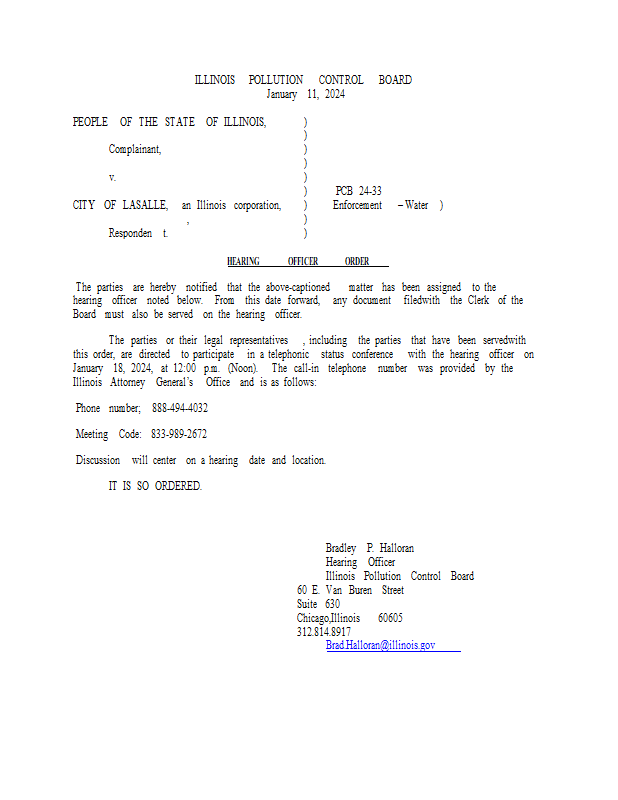 ILLINOIS POLLUTION CONTROL BOARD
January 11, 2024

PEOPLE OF THE STATE OF ILLINOIS, )
)
Complainant, )
)
v. )
) PCB 24-33
CITY OF LASALLE, an Illinois corporation, ) Enforcement – Water )
, )
Responden t. )

HEARING OFFICER ORDER

The parties are hereby notified that the above-captioned matter has been assigned to the hearing officer noted below. From this date forward, any document filedwith the Clerk of the Board must also be served on the hearing officer.

The parties or their legal representatives , including the parties that have been servedwith this order, are directed to participate in a telephonic status conference with the hearing officer on January 18, 2024, at 12:00 p.m. (Noon). The call-in telephone number was provided by the Illinois Attorney General's Office and is as follows:

Phone number; 888-494-4032

Meeting Code: 833-989-2672

Discussion will center on a hearing date and location.

IT IS SO ORDERED.

Bradley P. Halloran
Hearing Officer
Illinois Pollution Control Board
60 E. Van Buren Street
Suite 630
Chicago,Illinois 60605
312.814.8917
Brad.Halloran@illinois.gov